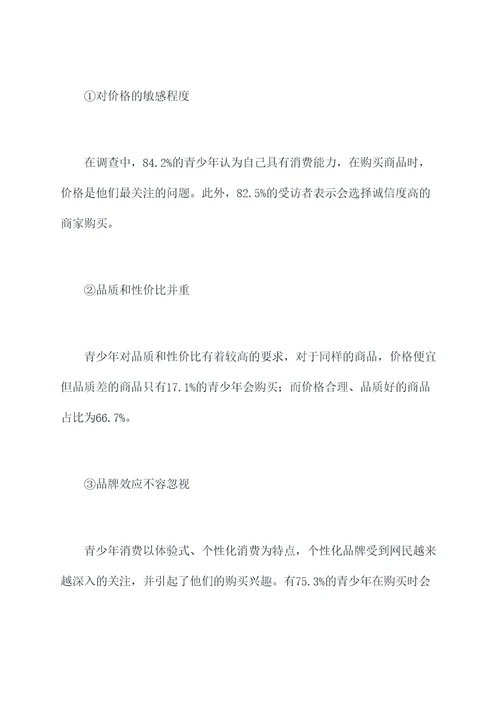 ①对价格的敏感程度

在调查中，84.2%的青少年认为自己具有消费能力，在购买商品时，价格是他们最关注的问题。此外，82.5%的受访者表示会选择诚信度高的商家购买。

②品质和性价比并重

青少年对品质和性价比有着较高的要求，对于同样的商品，价格便宜但品质差的商品只有17.1%的青少年会购买；而价格合理、品质好的商品占比为66.7%。

③品牌效应不容忽视

青少年消费以体验式、个性化消费为特点，个性化品牌受到网民越来越深入的关注，并引起了他们的购买兴趣。有75.3%的青少年在购买时会